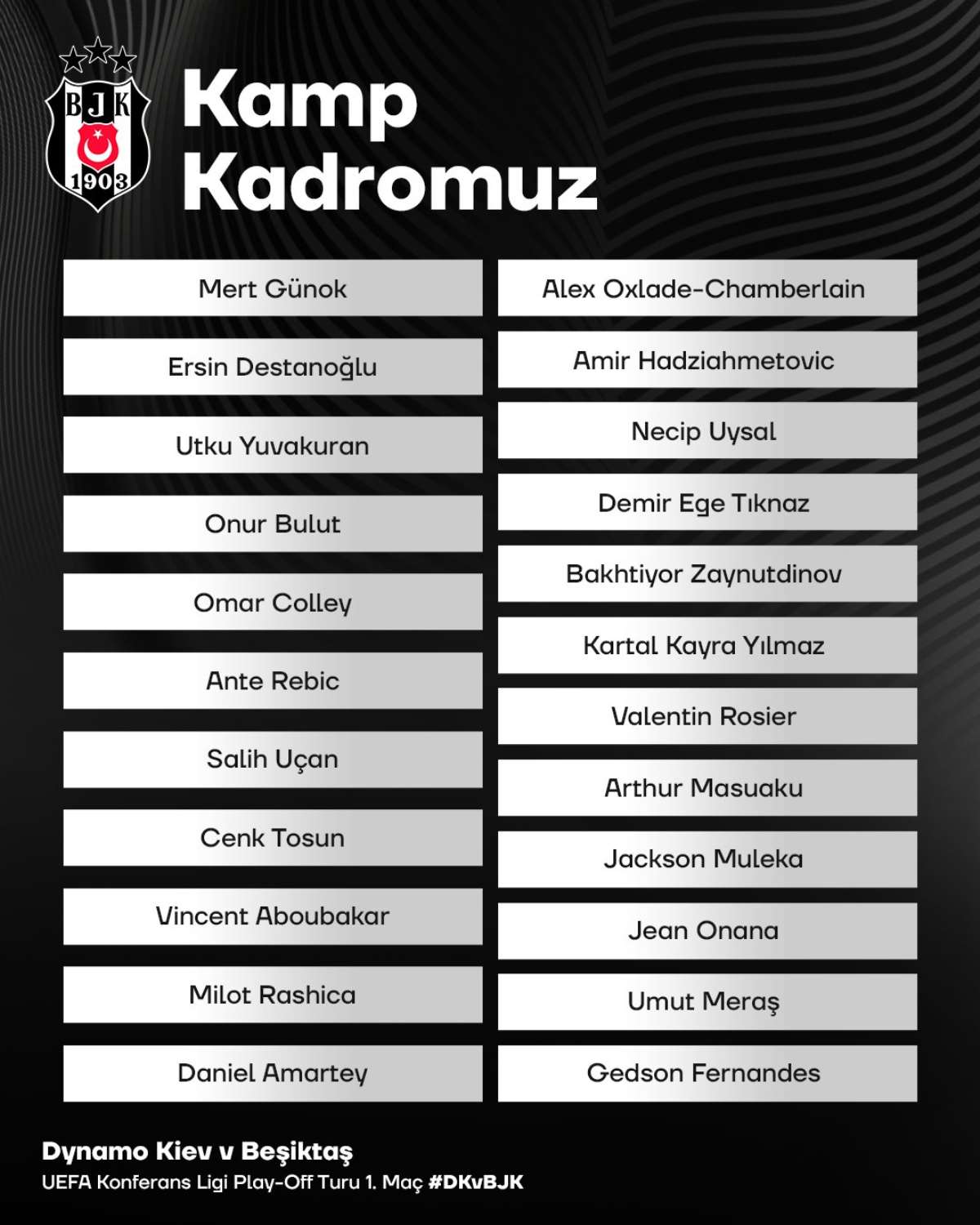 BJK
1903

Kamp Kadromuz

Mert Günok

Ersin Destanoğlu

Utku Yuvakuran

Onur Bulut

Omar Colley

Ante Rebic

Salih Uçan

Cenk Tosun

Vincent Aboubakar

Milot Rashica

Daniel Amartey

Alex Oxlade-Chamberlain

Amir Hadziahmetovic

Necip Uysal

Demir Ege Tıknaz

Bakhtiyor Zaynutdinov

Kartal Kayra Yılmaz

Valentin Rosier

Arthur Masuaku

Jackson Muleka

Jean Onana

Umut Meraş

Gedson Fernandes

Dynamo Kiev v Beşiktaş
UEFA Konferans Ligi Play-Off Turu 1. Maç #DKvBJK